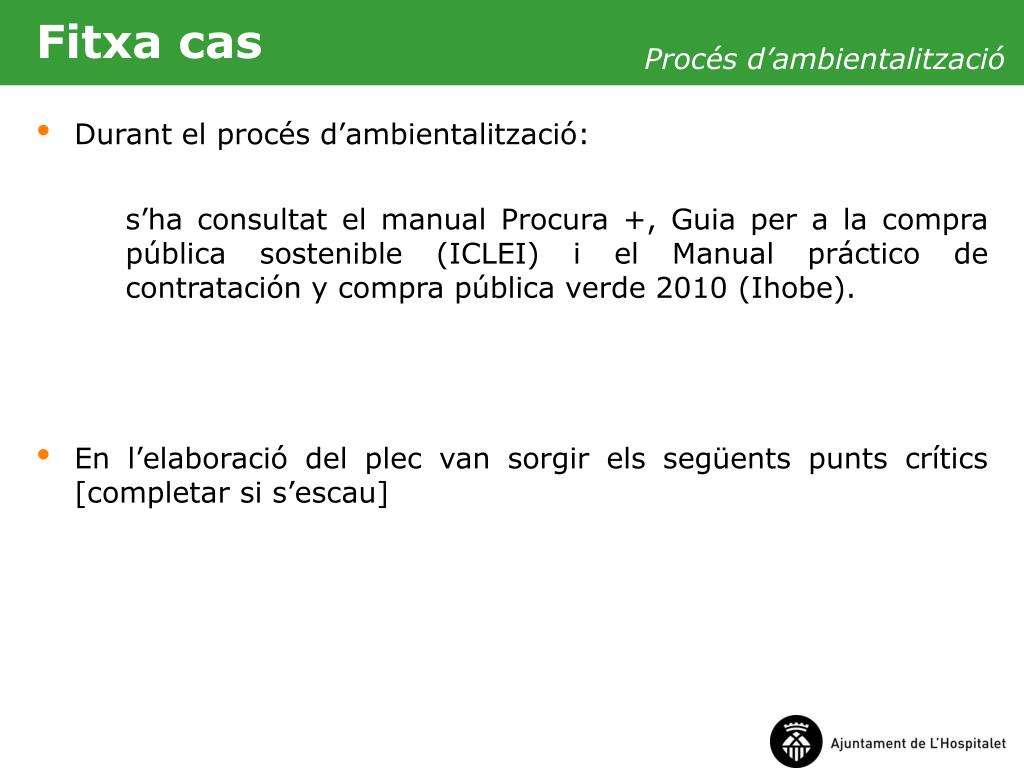 Fitxa cas

Procés d’ambientalització

• Durant el procés d’ambientalització:

s’ha consultat el manual Procura +, Guia per a la compra pública sostenible (ICLEI) i el Manual práctico de contratación y compra pública verde 2010 (Ihobe).

• En l’elaboració del plec van sorgir els següents punts crítics [completar si s’escau]

Ajuntament de L’Hospitalet